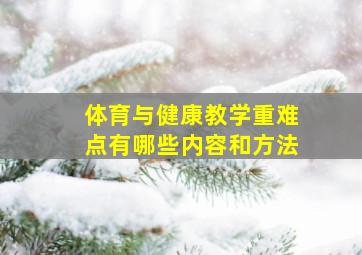 体育与健康教学重难点有哪些内容和方法